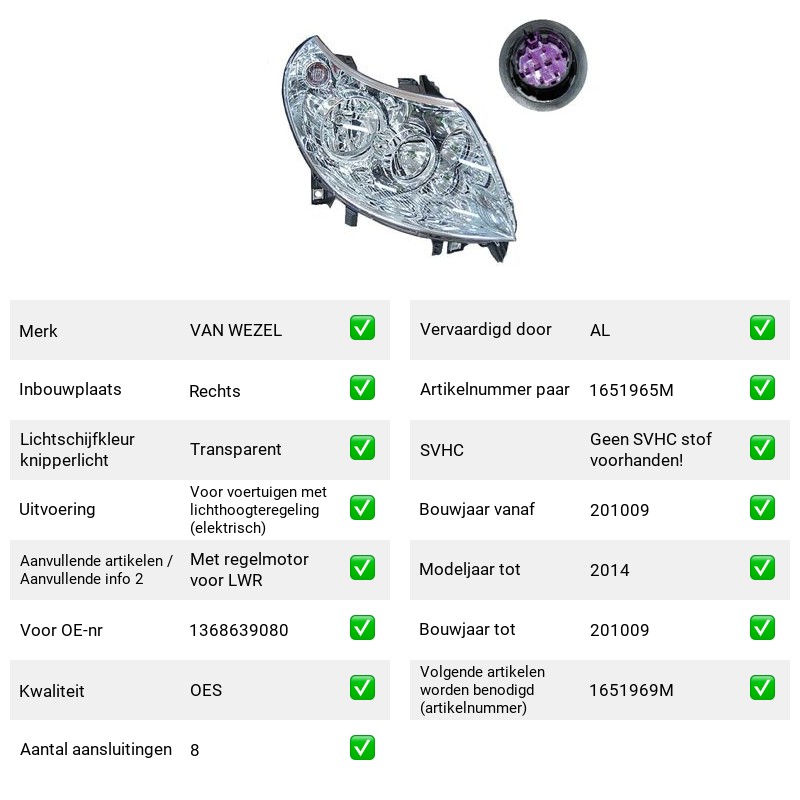 Merk VAN WEZEL ☑
Inbouwplaats Rechts ☑
Lichtschijfkleur knipperlicht Transparent ☑
Uitvoering Voor voertuigen met lichthoogteregeling (elektrisch) ☑
Aanvullende artikelen / Aanvullende info 2 Met regelmotor voor LWR ☑
Voor OE-nr 1368639080 ☑
Kwaliteit OES ☑
Aantal aansluitingen 8 ☑

Vervaardigd door AL ☑
Artikelnummer paar 1651965M ☑
SVHC Geen SVHC stof voorhanden! ☑
Bouwjaar vanaf 201009 ☑
Modeljaar tot 2014 ☑
Bouwjaar tot 201009 ☑
Volgende artikelen worden benodigd (artikelnummer) 1651969M ☑